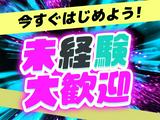 今すぐはじめよう!

未経験
大歓迎